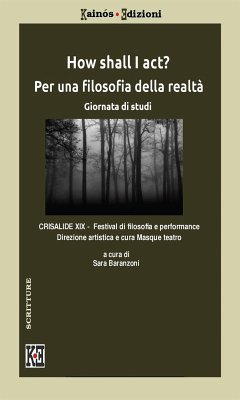 Kainós • Edizioni

How shall I act?
Per una filosofia della realtà
Giornata di studi

CRISALIDE XIX - Festival di filosofia e performance
Direzione artistica e cura Masque teatro

a cura di
Sara Baranzoni

SCRITTURE

K•E